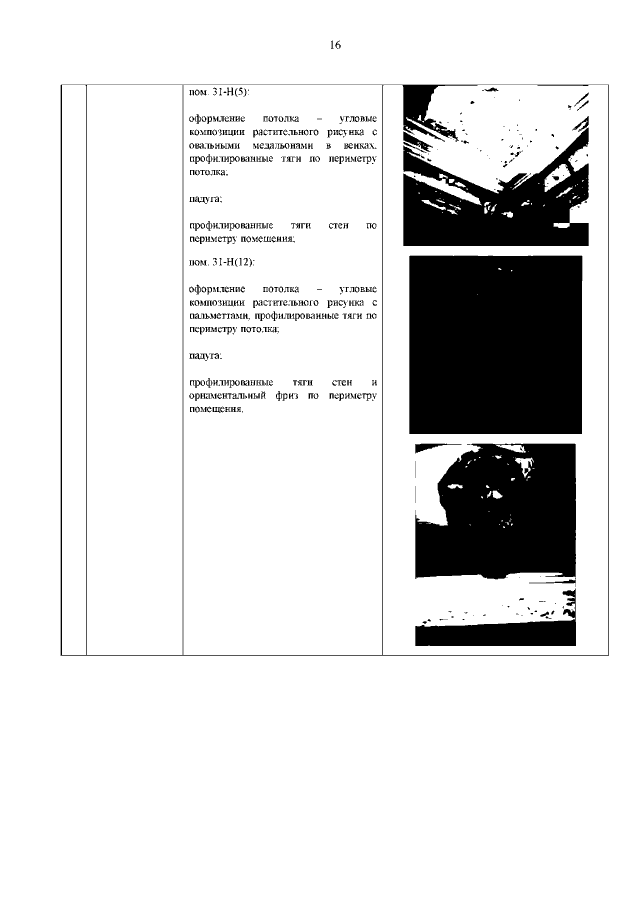 16

пом. 31-Н(5):

оформление потолка – угловые композиции растительного рисунка с овальными медальонами в венках, профилированные тяги по периметру потолка;

падуга;

профилированные тяги стен по периметру помещения;

пом. 31-Н(12):

оформление потолка – угловые композиции растительного рисунка с пальметтами, профилированные тяги по периметру потолка;

падуга;

профилированные тяги стен и орнаментальный фриз по периметру помещения.